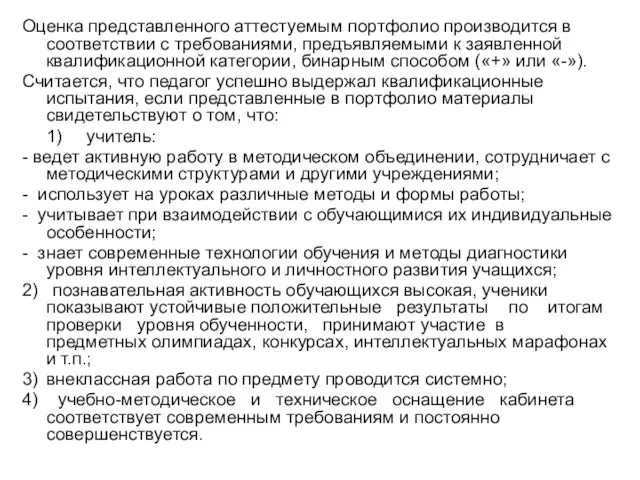 Оценка представленного аттестуемым портфолио производится в соответствии с требованиями, предъявляемыми к заявленной квалификационной категории, бинарным способом («+» или «-»).

Считается, что педагог успешно выдержал квалификационные испытания, если представленные в портфолио материалы свидетельствуют о том, что:

1) учитель:

- ведет активную работу в методическом объединении, сотрудничает с методическими структурами и другими учреждениями;

- использует на уроках различные методы и формы работы;

- учитывает при взаимодействии с обучающимися их индивидуальные особенности;

- знает современные технологии обучения и методы диагностики уровня интеллектуального и личностного развития учащихся;

2) познавательная активность обучающихся высокая, ученики показывают устойчивые положительные результаты по итогам проверки уровня обученности, принимают участие в предметных олимпиадах, конкурсах, интеллектуальных марафонах и т.п.;

3) внеклассная работа по предмету проводится системно;

4) учебно-методическое и техническое оснащение кабинета соответствует современным требованиям и постоянно совершенствуется.